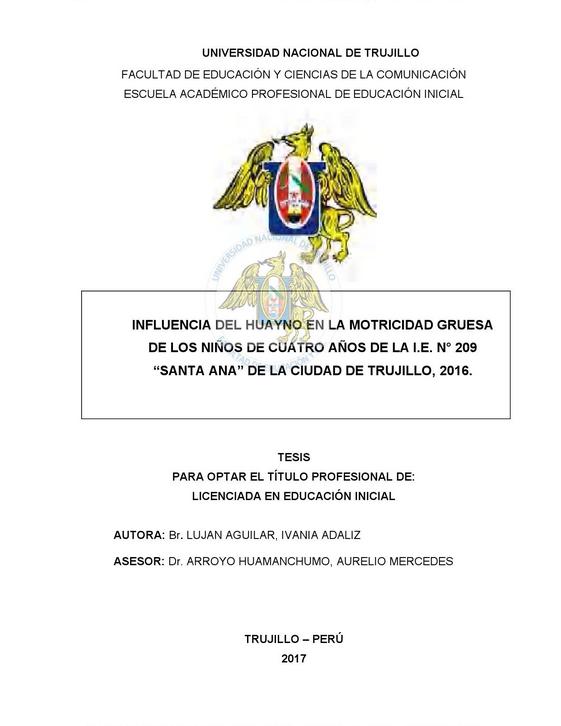 UNIVERSIDAD NACIONAL DE TRUJILLO
FACULTAD DE EDUCACIÓN Y CIENCIAS DE LA COMUNICACIÓN
ESCUELA ACADÉMICO PROFESIONAL DE EDUCACIÓN INICIAL

UNIVERSIDAD NACIONAL DE TRUJILLO

INFLUENCIA DEL HUAYNO EN LA MOTRICIDAD GRUESA DE LOS NIÑOS DE CUATRO AÑOS DE LA I.E. N° 209 “SANTA ANA” DE LA CIUDAD DE TRUJILLO, 2016.

TESIS
PARA OPTAR EL TÍTULO PROFESIONAL DE:
LICENCIADA EN EDUCACIÓN INICIAL

AUTORA: Br. LUJAN AGUILAR, IVANIA ADALIZ

ASESOR: Dr. ARROYO HUAMANCHUMO, AURELIO MERCEDES

TRUJILLO – PERÚ
2017